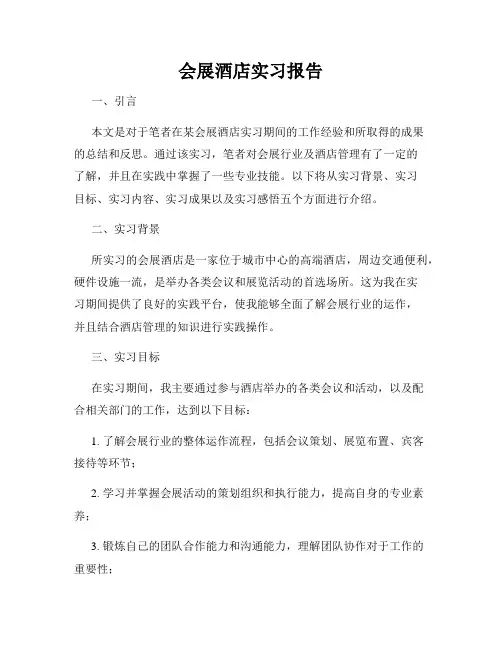 会展酒店实习报告

一、引言

本文是对于笔者在某会展酒店实习期间的工作经验和所取得的成果的总结和反思。通过该实习，笔者对会展行业及酒店管理有了一定的了解，并且在实践中掌握了一些专业技能。以下将从实习背景、实习目标、实习内容、实习成果以及实习感悟五个方面进行介绍。

二、实习背景

所实习的会展酒店是一家位于城市中心的高端酒店，周边交通便利，硬件设施一流，是举办各类会议和展览活动的首选场所。这为我在实习期间提供了良好的实践平台，使我能够全面了解会展行业的运作，并且结合酒店管理的知识进行实践操作。

三、实习目标

在实习期间，我主要通过参与酒店举办的各类会议和活动，以及配合相关部门的工作，达到以下目标：

1. 了解会展行业的整体运作流程，包括会议策划、展览布置、宾客接待等环节；

2. 学习并掌握会展活动的策划组织和执行能力，提高自身的专业素养；

3. 锻炼自己的团队合作能力和沟通能力，理解团队协作对于工作的重要性；